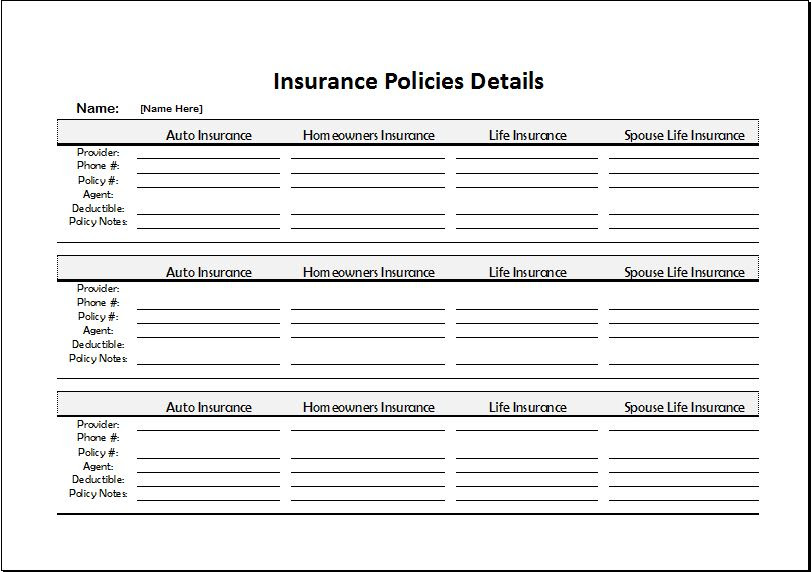 Insurance Policies Details

Name: [Name Here]

| | Auto Insurance | Homeowners Insurance | Life Insurance | Spouse Life Insurance |
|---|---|---|---|---|
| Provider: | | | | |
| Phone #: | | | | |
| Policy #: | | | | |
| Agent: | | | | |
| Deductible: | | | | |
| Policy Notes: | | | | |

| | Auto Insurance | Homeowners Insurance | Life Insurance | Spouse Life Insurance |
|---|---|---|---|---|
| Provider: | | | | |
| Phone #: | | | | |
| Policy #: | | | | |
| Agent: | | | | |
| Deductible: | | | | |
| Policy Notes: | | | | |

| | Auto Insurance | Homeowners Insurance | Life Insurance | Spouse Life Insurance |
|---|---|---|---|---|
| Provider: | | | | |
| Phone #: | | | | |
| Policy #: | | | | |
| Agent: | | | | |
| Deductible: | | | | |
| Policy Notes: | | | | |